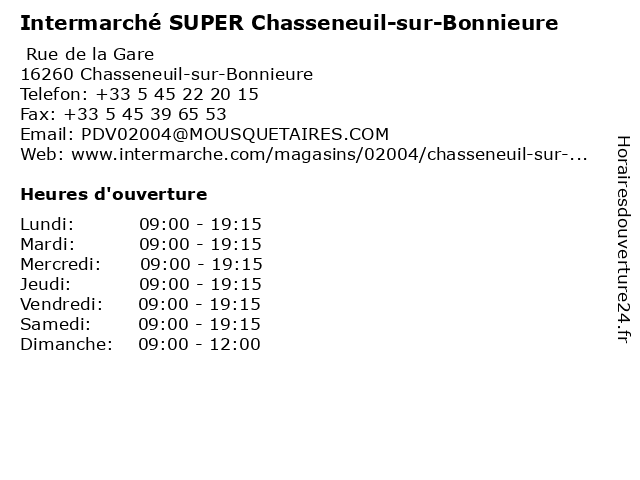 Intermarché SUPER Chasseneuil-sur-Bonnieure

Rue de la Gare
16260 Chasseneuil-sur-Bonnieure
Telefon: +33 5 45 22 20 15
Fax: +33 5 45 39 65 53
Email: PDV02004@MOUSQUETAIRES.COM
Web: www.intermarche.com/magasins/02004/chasseneuil-sur-...

Heures d'ouverture

Lundi: 09:00 - 19:15
Mardi: 09:00 - 19:15
Mercredi: 09:00 - 19:15
Jeudi: 09:00 - 19:15
Vendredi: 09:00 - 19:15
Samedi: 09:00 - 19:15
Dimanche: 09:00 - 12:00

Horairesdouverture24.fr